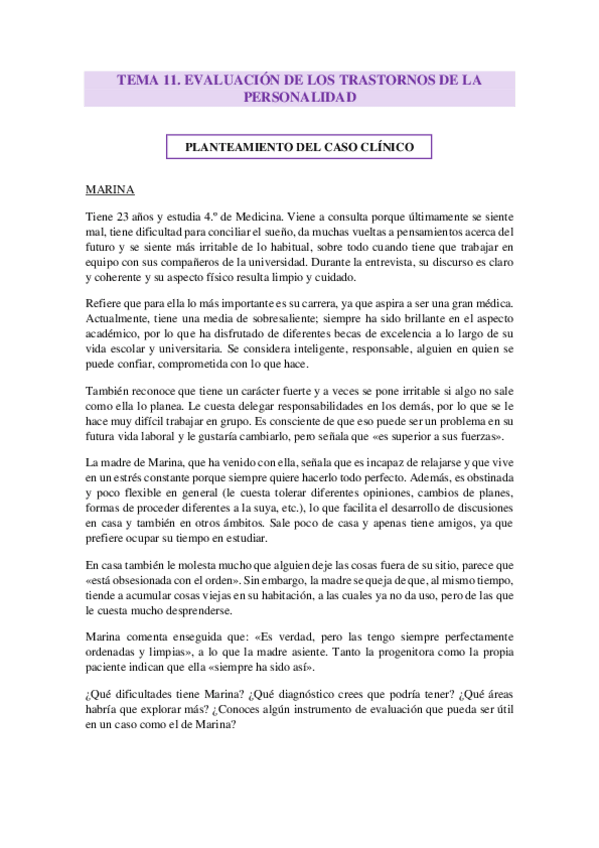 TEMA 11. EVALUACIÓN DE LOS TRASTORNOS DE LA PERSONALIDAD

PLANTEAMIENTO DEL CASO CLÍNICO

MARINA

Tiene 23 años y estudia 4.º de Medicina. Viene a consulta porque últimamente se siente mal, tiene dificultad para conciliar el sueño, da muchas vueltas a pensamientos acerca del futuro y se siente más irritable de lo habitual, sobre todo cuando tiene que trabajar en equipo con sus compañeros de la universidad. Durante la entrevista, su discurso es claro y coherente y su aspecto físico resulta limpio y cuidado.

Refiere que para ella lo más importante es su carrera, ya que aspira a ser una gran médica. Actualmente, tiene una media de sobresaliente; siempre ha sido brillante en el aspecto académico, por lo que ha disfrutado de diferentes becas de excelencia a lo largo de su vida escolar y universitaria. Se considera inteligente, responsable, alguien en quien se puede confiar, comprometida con lo que hace.

También reconoce que tiene un carácter fuerte y a veces se pone irritable si algo no sale como ella lo planea. Le cuesta delegar responsabilidades en los demás, por lo que se le hace muy difícil trabajar en grupo. Es consciente de que eso puede ser un problema en su futura vida laboral y le gustaría cambiarlo, pero señala que «es superior a sus fuerzas».

La madre de Marina, que ha venido con ella, señala que es incapaz de relajarse y que vive en un estrés constante porque siempre quiere hacerlo todo perfecto. Además, es obstinada y poco flexible en general (le cuesta tolerar diferentes opiniones, cambios de planes, formas de proceder diferentes a la suya, etc.), lo que facilita el desarrollo de discusiones en casa y también en otros ámbitos. Sale poco de casa y apenas tiene amigos, ya que prefiere ocupar su tiempo en estudiar.

En casa también le molesta mucho que alguien deje las cosas fuera de su sitio, parece que «está obsesionada con el orden». Sin embargo, la madre se queja de que, al mismo tiempo, tiende a acumular cosas viejas en su habitación, a las cuales ya no da uso, pero de las que le cuesta mucho desprenderse.

Marina comenta enseguida que: «Es verdad, pero las tengo siempre perfectamente ordenadas y limpias», a lo que la madre asiente. Tanto la progenitora como la propia paciente indican que ella «siempre ha sido así».

¿Qué dificultades tiene Marina? ¿Qué diagnóstico crees que podría tener? ¿Qué áreas habría que explorar más? ¿Conoces algún instrumento de evaluación que pueda ser útil en un caso como el de Marina?